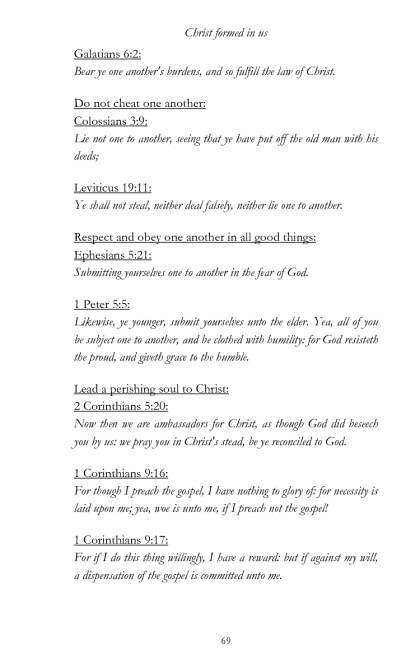 Christ formed in us

Galatians 6:2:
Bear ye one another's burdens, and so fulfill the law of Christ.

Do not cheat one another:
Colossians 3:9:
Lie not one to another, seeing that ye have put off the old man with his deeds;

Leviticus 19:11:
Ye shall not steal, neither deal falsely, neither lie one to another.

Respect and obey one another in all good things:
Ephesians 5:21:
Submitting yourselves one to another in the fear of God.

1 Peter 5:5:
Likewise, ye younger, submit yourselves unto the elder. Yea, all of you be subject one to another, and be clothed with humility: for God resisteth the proud, and giveth grace to the humble.

Lead a perishing soul to Christ:
2 Corinthians 5:20:
Now then we are ambassadors for Christ, as though God did beseech you by us: we pray you in Christ's stead, be ye reconciled to God.

1 Corinthians 9:16:
For though I preach the gospel, I have nothing to glory of: for necessity is laid upon me; yea, woe is unto me, if I preach not the gospel!

1 Corinthians 9:17:
For if I do this thing willingly, I have a reward: but if against my will, a dispensation of the gospel is committed unto me.

69